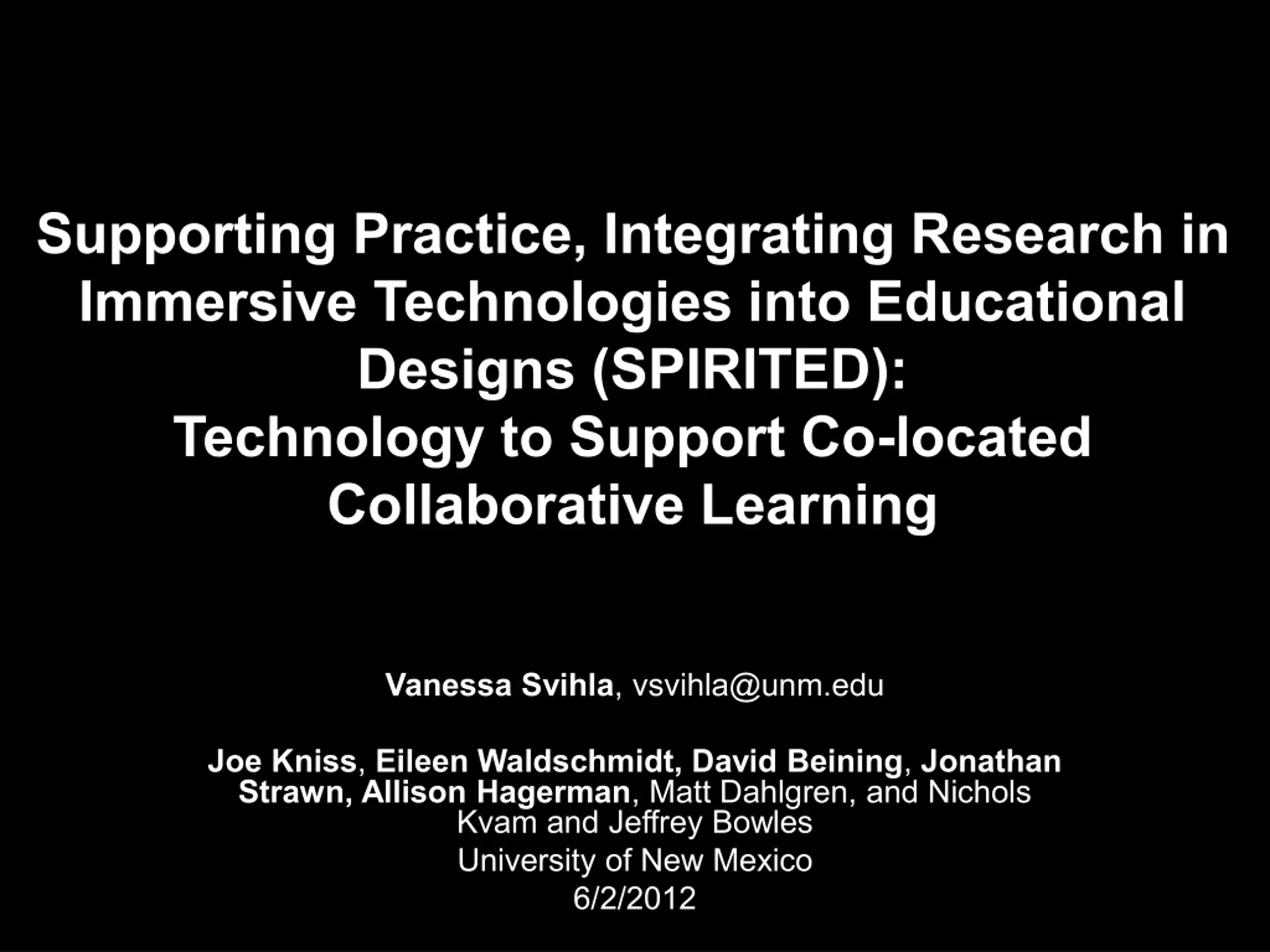 Supporting Practice, Integrating Research in Immersive Technologies into Educational Designs (SPIRITED):
Technology to Support Co-located Collaborative Learning

Vanessa Svihla, vsvihla@unm.edu

Joe Kniss, Eileen Waldschmidt, David Beining, Jonathan Strawn, Allison Hagerman, Matt Dahlgren, and Nichols Kvam and Jeffrey Bowles
University of New Mexico
6/2/2012